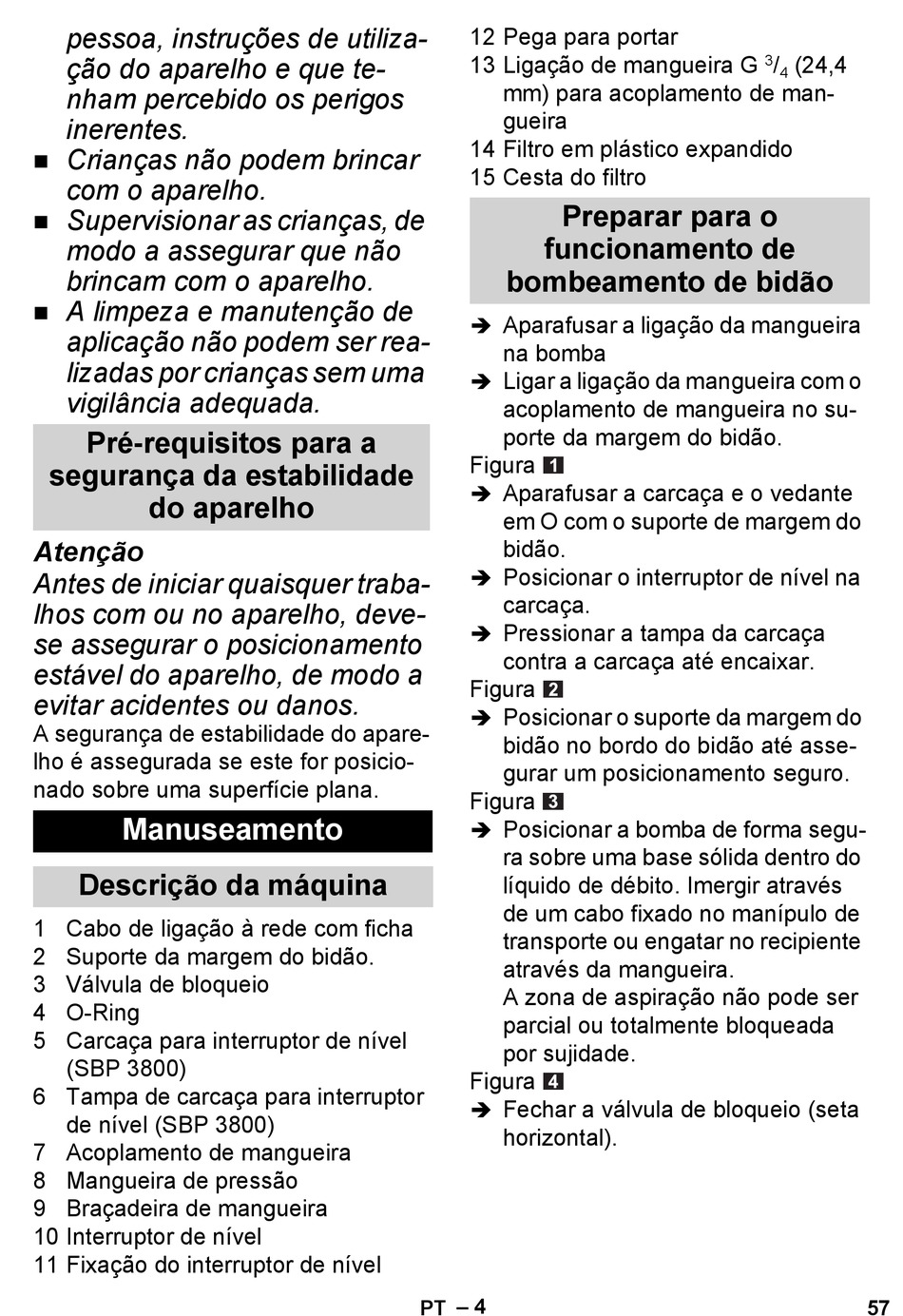 pessoa, instruções de utilização do aparelho e que tenham percebido os perigos inerentes.

■ Crianças não podem brincar com o aparelho.

■ Supervisionar as crianças, de modo a assegurar que não brincam com o aparelho.

■ A limpeza e manutenção de aplicação não podem ser realizadas por crianças sem uma vigilância adequada.

Pré-requisitos para a segurança da estabilidade do aparelho

Atenção
Antes de iniciar quaisquer trabalhos com ou no aparelho, deve-se assegurar o posicionamento estável do aparelho, de modo a evitar acidentes ou danos.
A segurança de estabilidade do aparelho é assegurada se este for posicionado sobre uma superfície plana.

Manuseamento

Descrição da máquina

1 Cabo de ligação à rede com ficha
2 Suporte da margem do bidão.
3 Válvula de bloqueio
4 O-Ring
5 Carcaça para interruptor de nível (SBP 3800)
6 Tampa de carcaça para interruptor de nível (SBP 3800)
7 Acoplamento de mangueira
8 Mangueira de pressão
9 Braçadeira de mangueira
10 Interruptor de nível
11 Fixação do interruptor de nível
12 Pega para portar
13 Ligação de mangueira G $^3/_4$ (24,4 mm) para acoplamento de mangueira
14 Filtro em plástico expandido
15 Cesta do filtro

Preparar para o funcionamento de bombeamento de bidão

➔ Aparafusar a ligação da mangueira na bomba
➔ Ligar a ligação da mangueira com o acoplamento de mangueira no suporte da margem do bidão.
Figura 1
➔ Aparafusar a carcaça e o vedante em O com o suporte de margem do bidão.
➔ Posicionar o interruptor de nível na carcaça.
➔ Pressionar a tampa da carcaça contra a carcaça até encaixar.
Figura 2
➔ Posicionar o suporte da margem do bidão no bordo do bidão até assegurar um posicionamento seguro.
Figura 3
➔ Posicionar a bomba de forma segura sobre uma base sólida dentro do líquido de débito. Imergir através de um cabo fixado no manípulo de transporte ou engatar no recipiente através da mangueira.
A zona de aspiração não pode ser parcial ou totalmente bloqueada por sujidade.
Figura 4
➔ Fechar a válvula de bloqueio (seta horizontal).

PT – 4
57